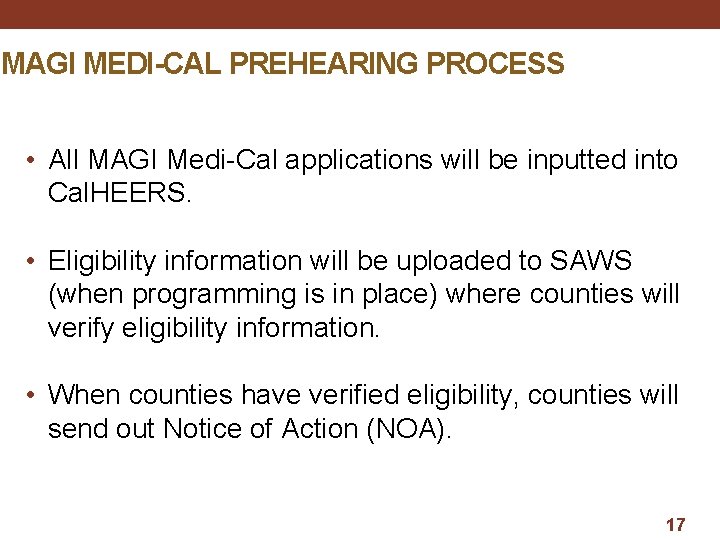 MAGI MEDI-CAL PREHEARING PROCESS

• All MAGI Medi-Cal applications will be inputted into CalHEERS.

• Eligibility information will be uploaded to SAWS (when programming is in place) where counties will verify eligibility information.

• When counties have verified eligibility, counties will send out Notice of Action (NOA).

17